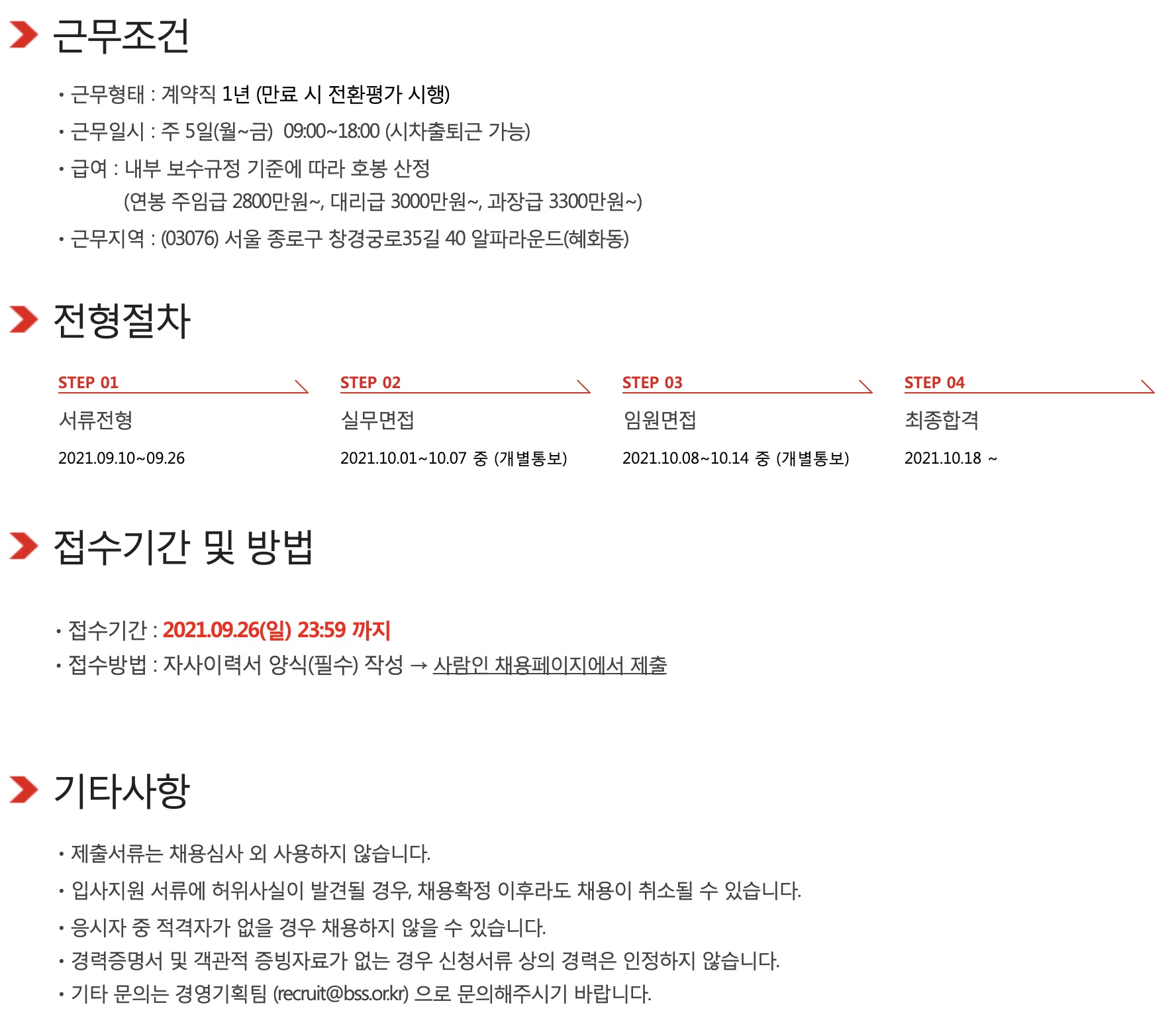 근무조건

• 근무형태 : 계약직 1년 (만료 시 전환평가 시행)

• 근무일시 : 주 5일(월~금) 09:00~18:00 (시차출퇴근 가능)

• 급여 : 내부 보수규정 기준에 따라 호봉 산정
(연봉 주임급 2800만원~, 대리급 3000만원~, 과장급 3300만원~)

• 근무지역 : (03076) 서울 종로구 창경궁로35길 40 알파라운드(혜화동)

전형절차

STEP 01
서류전형
2021.09.10~09.26

STEP 02
실무면접
2021.10.01~10.07 중 (개별통보)

STEP 03
임원면접
2021.10.08~10.14 중 (개별통보)

STEP 04
최종합격
2021.10.18 ~

접수기간 및 방법

• 접수기간 : 2021.09.26(일) 23:59 까지
• 접수방법 : 자사이력서 양식(필수) 작성 → 사람인 채용페이지에서 제출

기타사항

• 제출서류는 채용심사 외 사용하지 않습니다.
• 입사지원 서류에 허위사실이 발견될 경우, 채용확정 이후라도 채용이 취소될 수 있습니다.
• 응시자 중 적격자가 없을 경우 채용하지 않을 수 있습니다.
• 경력증명서 및 객관적 증빙자료가 없는 경우 신청서류 상의 경력은 인정하지 않습니다.
• 기타 문의는 경영기획팀 (recruit@bss.or.kr) 으로 문의해주시기 바랍니다.